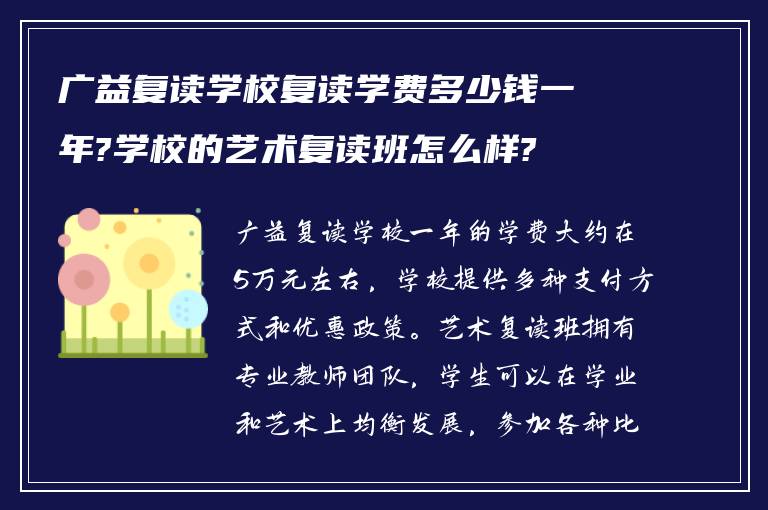 广益复读学校复读学费多少钱一年?学校的艺术复读班怎么样?

广益复读学校一年的学费大约在5万元左右，学校提供多种支付方式和优惠政策。艺术复读班拥有专业教师团队，学生可以在学业和艺术上均衡发展，参加各种比